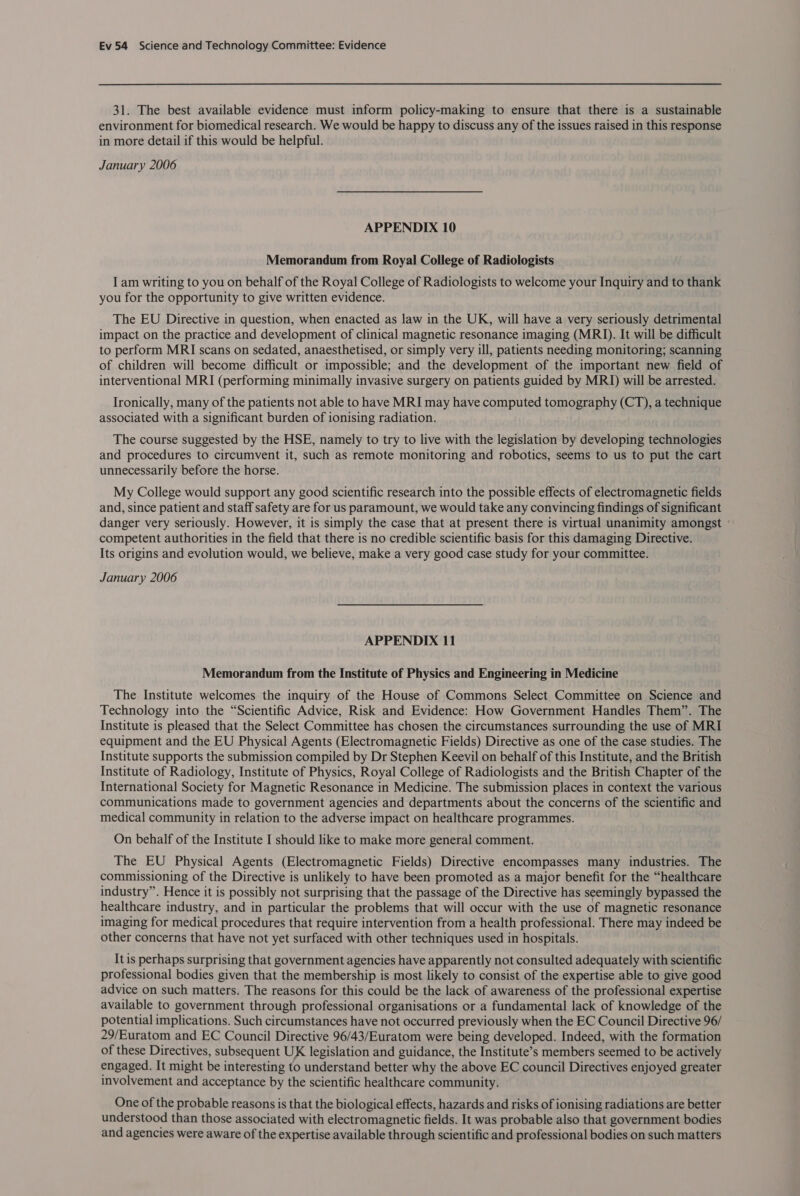 Ev 54 Science and Technology Committee: Evidence

31. The best available evidence must inform policy-making to ensure that there is a sustainable environment for biomedical research. We would be happy to discuss any of the issues raised in this response in more detail if this would be helpful.

January 2006

APPENDIX 10

Memorandum from Royal College of Radiologists

I am writing to you on behalf of the Royal College of Radiologists to welcome your Inquiry and to thank you for the opportunity to give written evidence.

The EU Directive in question, when enacted as law in the UK, will have a very seriously detrimental impact on the practice and development of clinical magnetic resonance imaging (MRI). It will be difficult to perform MRI scans on sedated, anaesthetised, or simply very ill, patients needing monitoring; scanning of children will become difficult or impossible; and the development of the important new field of interventional MRI (performing minimally invasive surgery on patients guided by MRI) will be arrested.

Ironically, many of the patients not able to have MRI may have computed tomography (CT), a technique associated with a significant burden of ionising radiation.

The course suggested by the HSE, namely to try to live with the legislation by developing technologies and procedures to circumvent it, such as remote monitoring and robotics, seems to us to put the cart unnecessarily before the horse.

My College would support any good scientific research into the possible effects of electromagnetic fields and, since patient and staff safety are for us paramount, we would take any convincing findings of significant danger very seriously. However, it is simply the case that at present there is virtual unanimity amongst competent authorities in the field that there is no credible scientific basis for this damaging Directive. Its origins and evolution would, we believe, make a very good case study for your committee.

January 2006

APPENDIX 11

Memorandum from the Institute of Physics and Engineering in Medicine

The Institute welcomes the inquiry of the House of Commons Select Committee on Science and Technology into the “Scientific Advice, Risk and Evidence: How Government Handles Them”. The Institute is pleased that the Select Committee has chosen the circumstances surrounding the use of MRI equipment and the EU Physical Agents (Electromagnetic Fields) Directive as one of the case studies. The Institute supports the submission compiled by Dr Stephen Keevil on behalf of this Institute, and the British Institute of Radiology, Institute of Physics, Royal College of Radiologists and the British Chapter of the International Society for Magnetic Resonance in Medicine. The submission places in context the various communications made to government agencies and departments about the concerns of the scientific and medical community in relation to the adverse impact on healthcare programmes.

On behalf of the Institute I should like to make more general comment.

The EU Physical Agents (Electromagnetic Fields) Directive encompasses many industries. The commissioning of the Directive is unlikely to have been promoted as a major benefit for the “healthcare industry”. Hence it is possibly not surprising that the passage of the Directive has seemingly bypassed the healthcare industry, and in particular the problems that will occur with the use of magnetic resonance imaging for medical procedures that require intervention from a health professional. There may indeed be other concerns that have not yet surfaced with other techniques used in hospitals.

It is perhaps surprising that government agencies have apparently not consulted adequately with scientific professional bodies given that the membership is most likely to consist of the expertise able to give good advice on such matters. The reasons for this could be the lack of awareness of the professional expertise available to government through professional organisations or a fundamental lack of knowledge of the potential implications. Such circumstances have not occurred previously when the EC Council Directive 96/29/Euratom and EC Council Directive 96/43/Euratom were being developed. Indeed, with the formation of these Directives, subsequent UK legislation and guidance, the Institute’s members seemed to be actively engaged. It might be interesting to understand better why the above EC council Directives enjoyed greater involvement and acceptance by the scientific healthcare community.

One of the probable reasons is that the biological effects, hazards and risks of ionising radiations are better understood than those associated with electromagnetic fields. It was probable also that government bodies and agencies were aware of the expertise available through scientific and professional bodies on such matters